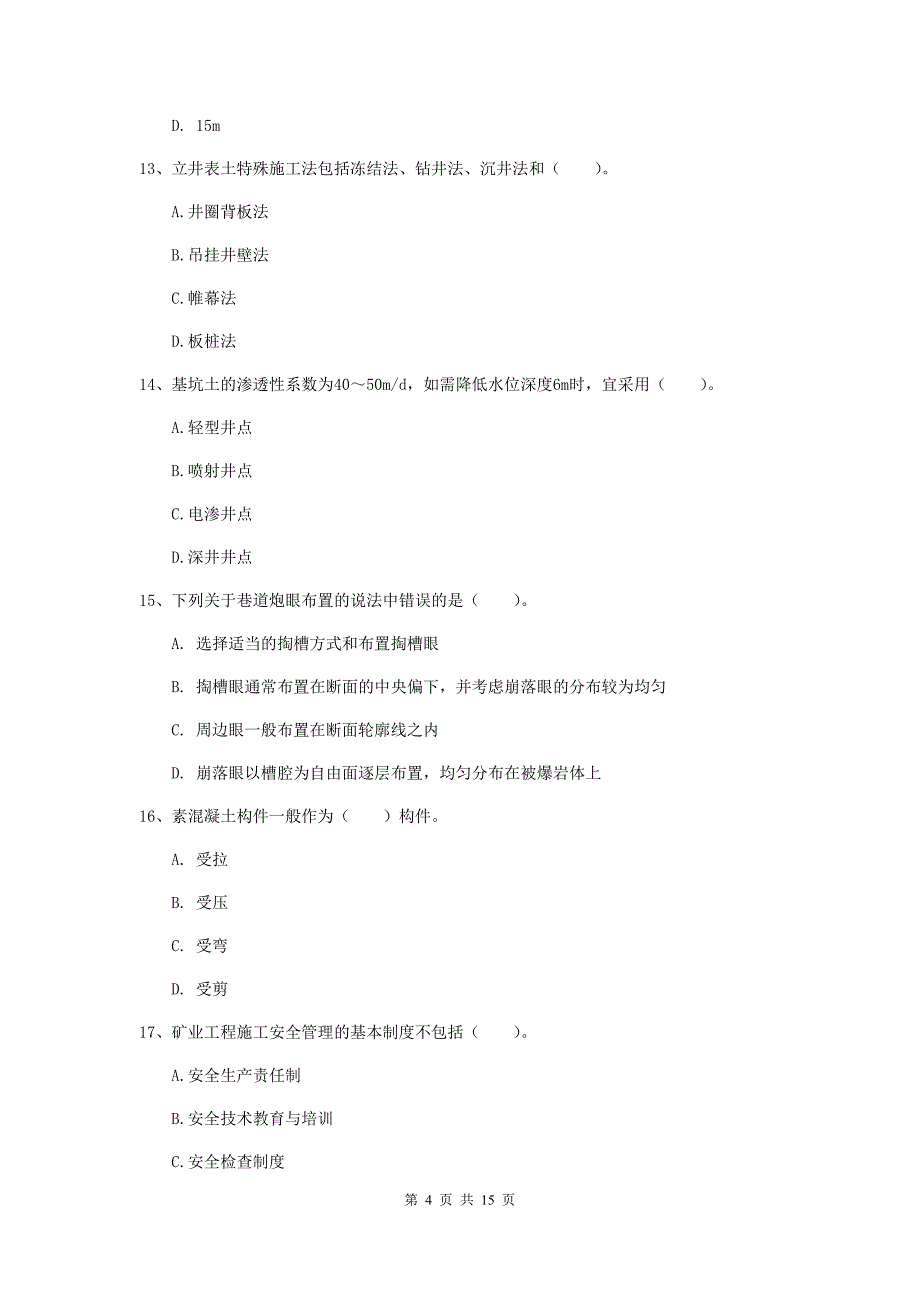 D. 15m

13、立井表土特殊施工法包括冻结法、钻井法、沉井法和（　　）。

A.井圈背板法

B.吊挂井壁法

C.帷幕法

D.板桩法

14、基坑土的渗透性系数为40～50m/d，如需降低水位深度6m时，宜采用（　　）。

A.轻型井点

B.喷射井点

C.电渗井点

D.深井井点

15、下列关于巷道炮眼布置的说法中错误的是（　　）。

A. 选择适当的掏槽方式和布置掏槽眼

B. 掏槽眼通常布置在断面的中央偏下，并考虑崩落眼的分布较为均匀

C. 周边眼一般布置在断面轮廓线之内

D. 崩落眼以槽腔为自由面逐层布置，均匀分布在被爆岩体上

16、素混凝土构件一般作为（　　）构件。

A. 受拉

B. 受压

C. 受弯

D. 受剪

17、矿业工程施工安全管理的基本制度不包括（　　）。

A.安全生产责任制

B.安全技术教育与培训

C.安全检查制度

第 4 页 共 15 页